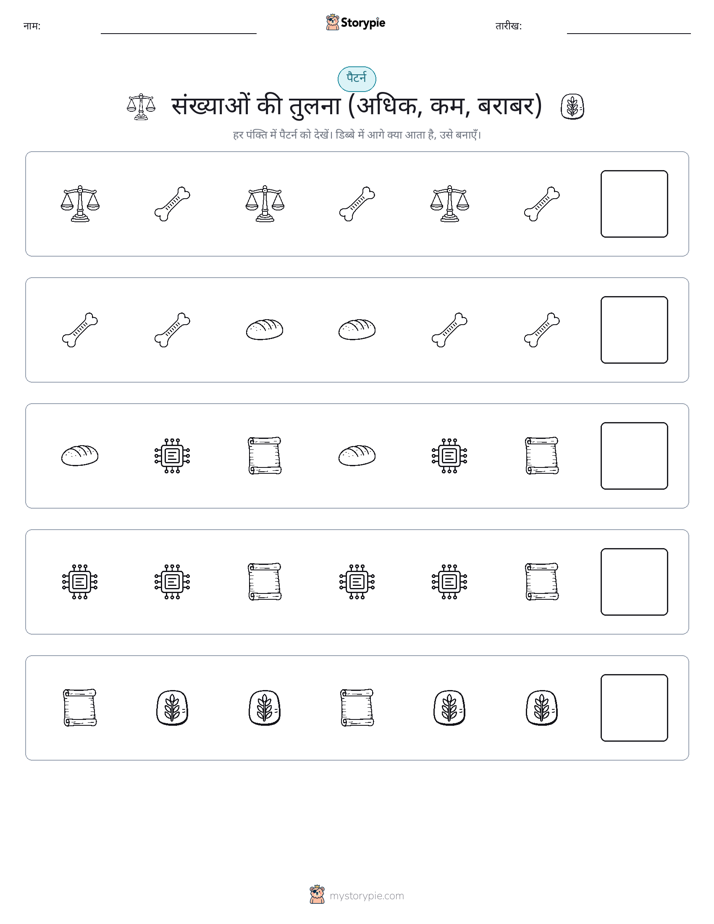 नाम: Storypie तारीख:

पैटर्न

संख्याओं की तुलना (अधिक, कम, बराबर)

हर पंक्ति में पैटर्न को देखें। डिब्बे में आगे क्या आता है, उसे बनाएँ।

mystorypie.com